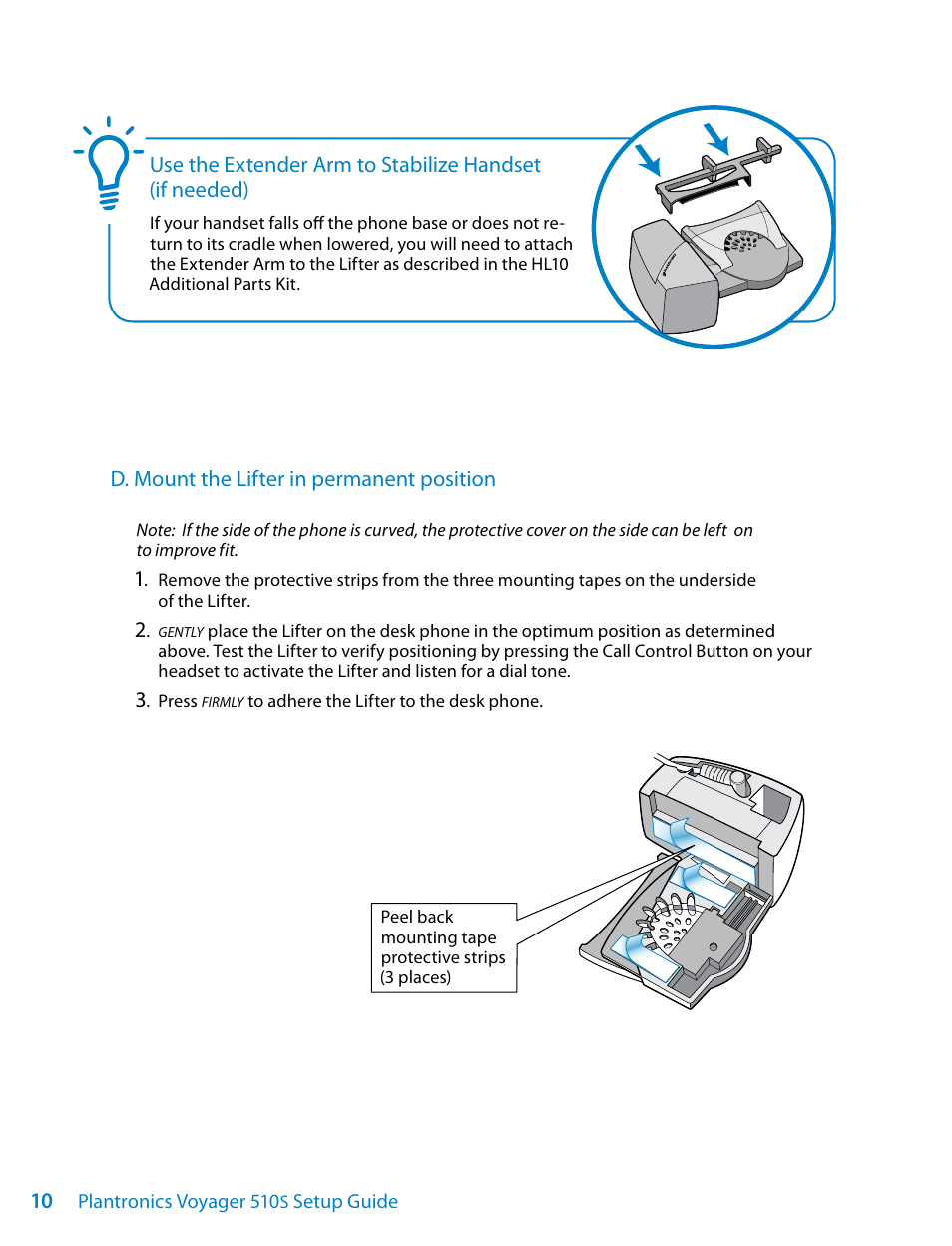 Use the Extender Arm to Stabilize Handset (if needed)

If your handset falls off the phone base or does not return to its cradle when lowered, you will need to attach the Extender Arm to the Lifter as described in the HL10 Additional Parts Kit.

D. Mount the Lifter in permanent position

Note: If the side of the phone is curved, the protective cover on the side can be left on to improve fit.

1. Remove the protective strips from the three mounting tapes on the underside of the Lifter.

2. GENTLY place the Lifter on the desk phone in the optimum position as determined above. Test the Lifter to verify positioning by pressing the Call Control Button on your headset to activate the Lifter and listen for a dial tone.

3. Press FIRMLY to adhere the Lifter to the desk phone.

Peel back mounting tape protective strips (3 places)

10 Plantronics Voyager 510S Setup Guide